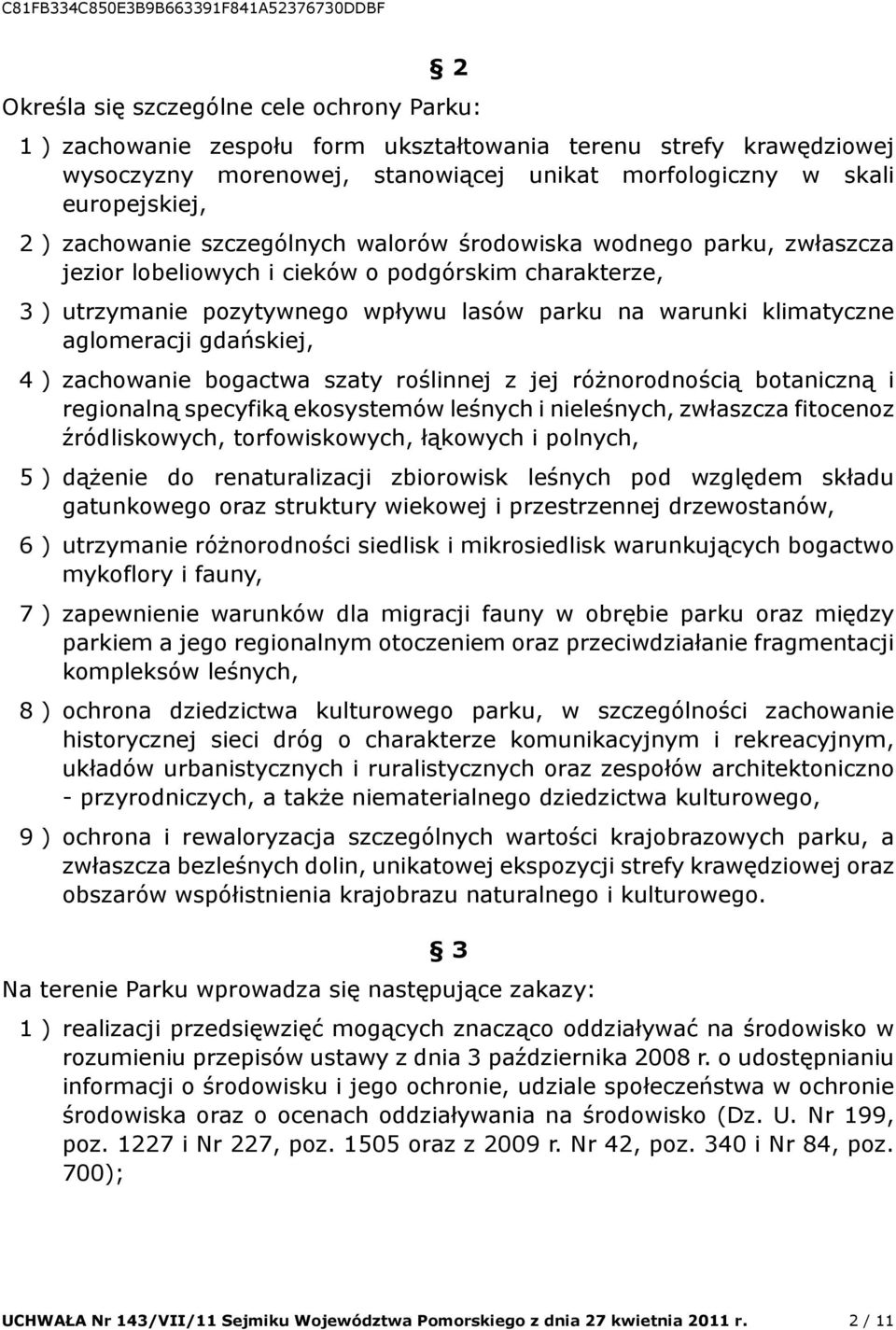 C81FB334C850E3B9B663391F841A52376730DDBF

§ 2

Określa się szczególne cele ochrony Parku:

1 ) zachowanie zespołu form ukształtowania terenu strefy krawędziowej wysoczyzny morenowej, stanowiącej unikat morfologiczny w skali europejskiej,

2 ) zachowanie szczególnych walorów środowiska wodnego parku, zwłaszcza jezior lobeliowych i cieków o podgórskim charakterze,

3 ) utrzymanie pozytywnego wpływu lasów parku na warunki klimatyczne aglomeracji gdańskiej,

4 ) zachowanie bogactwa szaty roślinnej z jej różnorodnością botaniczną i regionalną specyfiką ekosystemów leśnych i nieleśnych, zwłaszcza fitocenoz źródliskowych, torfowiskowych, łąkowych i polnych,

5 ) dążenie do renaturalizacji zbiorowisk leśnych pod względem składu gatunkowego oraz struktury wiekowej i przestrzennej drzewostanów,

6 ) utrzymanie różnorodności siedlisk i mikrosiedlisk warunkujących bogactwo mykoflory i fauny,

7 ) zapewnienie warunków dla migracji fauny w obrębie parku oraz między parkiem a jego regionalnym otoczeniem oraz przeciwdziałanie fragmentacji kompleksów leśnych,

8 ) ochrona dziedzictwa kulturowego parku, w szczególności zachowanie historycznej sieci dróg o charakterze komunikacyjnym i rekreacyjnym, układów urbanistycznych i ruralistycznych oraz zespołów architektoniczno - przyrodniczych, a także niematerialnego dziedzictwa kulturowego,

9 ) ochrona i rewaloryzacja szczególnych wartości krajobrazowych parku, a zwłaszcza bezleśnych dolin, unikatowej ekspozycji strefy krawędziowej oraz obszarów współistnienia krajobrazu naturalnego i kulturowego.

§ 3

Na terenie Parku wprowadza się następujące zakazy:

1 ) realizacji przedsięwzięć mogących znacząco oddziaływać na środowisko w rozumieniu przepisów ustawy z dnia 3 października 2008 r. o udostępnianiu informacji o środowisku i jego ochronie, udziale społeczeństwa w ochronie środowiska oraz o ocenach oddziaływania na środowisko (Dz. U. Nr 199, poz. 1227 i Nr 227, poz. 1505 oraz z 2009 r. Nr 42, poz. 340 i Nr 84, poz. 700);

UCHWAŁA Nr 143/VII/11 Sejmiku Województwa Pomorskiego z dnia 27 kwietnia 2011 r. 2 / 11